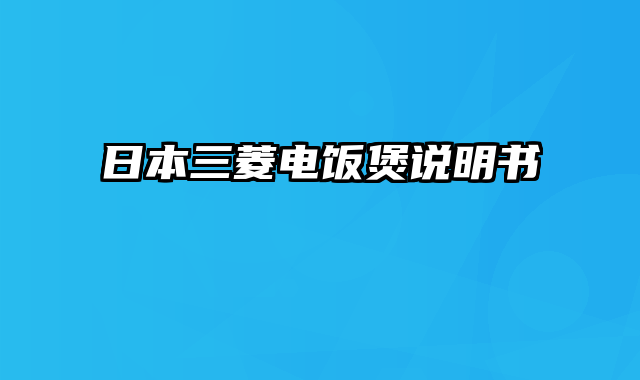 日本三菱电饭煲说明书